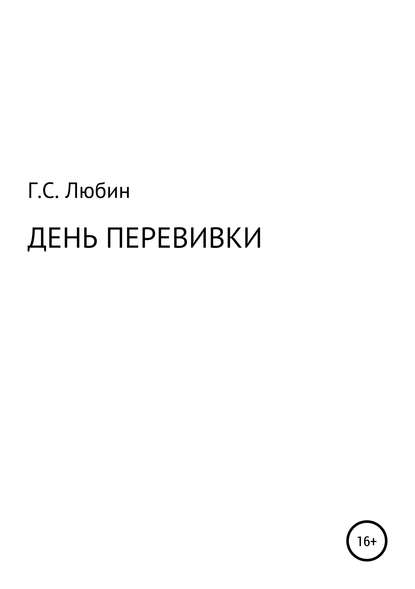 Г.С. Любин

ДЕНЬ ПЕРЕВИВКИ

16+